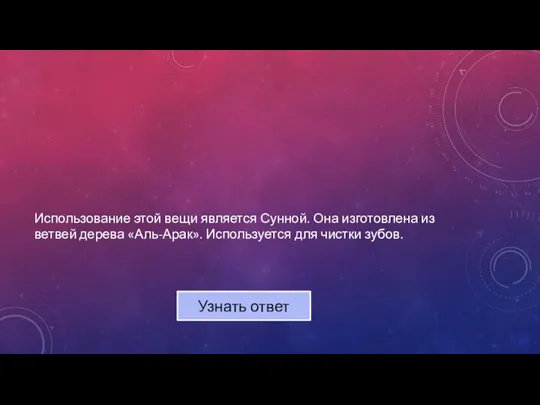 Использование этой вещи является Сунной. Она изготовлена из ветвей дерева «Аль-Арак». Используется для чистки зубов.

Узнать ответ